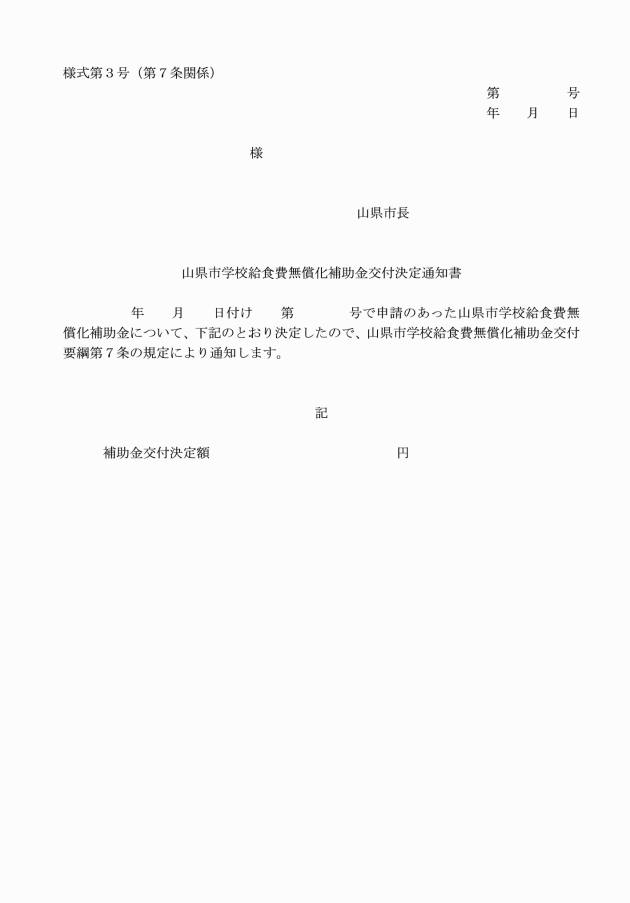 様式第３号（第７条関係）

第　　　　号
年　　月　　日

様

山県市長

山県市学校給食費無償化補助金交付決定通知書

年　　月　　日付け　　第　　　　号で申請のあった山県市学校給食費無償化補助金について、下記のとおり決定したので、山県市学校給食費無償化補助金交付要綱第７条の規定により通知します。

記

補助金交付決定額　　　　　　　　　　　円